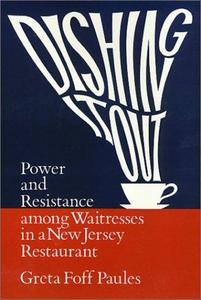 DISHING IT OUT

Power and Resistance among Waitresses in a New Jersey Restaurant

Greta Foff Paules